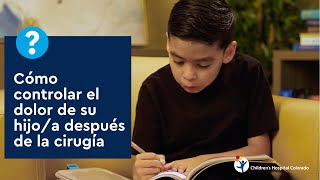 ?

Cómo controlar el dolor de su hijo/a después de la cirugía

Children's Hospital Colorado